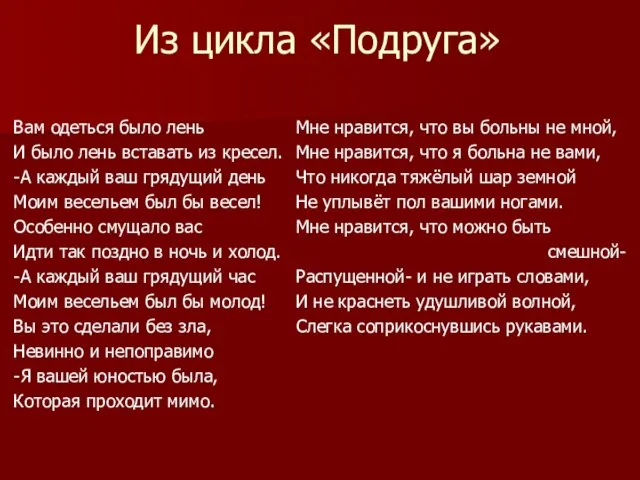 Из цикла «Подруга»

Вам одеться было лень
И было лень вставать из кресел.
-А каждый ваш грядущий день
Моим весельем был бы весел!
Особенно смущало вас
Идти так поздно в ночь и холод.
-А каждый ваш грядущий час
Моим весельем был бы молод!
Вы это сделали без зла,
Невинно и непоправимо
-Я вашей юностью была,
Которая проходит мимо.

Мне нравится, что вы больны не мной,
Мне нравится, что я больна не вами,
Что никогда тяжёлый шар земной
Не уплывёт пол вашими ногами.
Мне нравится, что можно быть смешной-
Распущенной- и не играть словами,
И не краснеть удушливой волной,
Слегка соприкоснувшись рукавами.